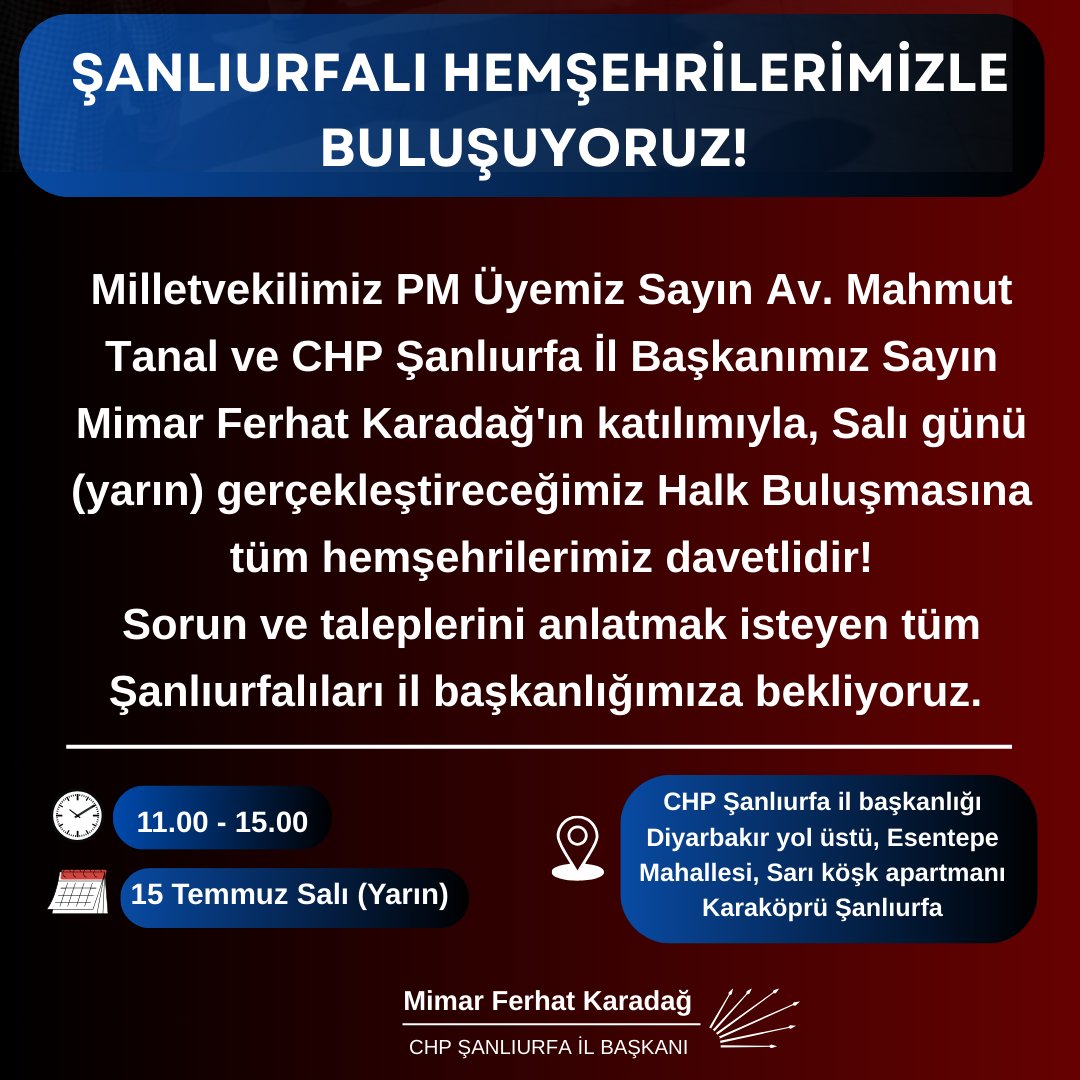 ŞANLIURFALI HEMŞEHRİLERİMİZLE BULUŞUYORUZ!

Milletvekilimiz PM Üyemiz Sayın Av. Mahmut Tanal ve CHP Şanlıurfa İl Başkanımız Sayın Mimar Ferhat Karadağ'ın katılımıyla, Salı günü (yarın) gerçekleştireceğimiz Halk Buluşmasına tüm hemşehrilerimiz davetlidir!
Sorun ve taleplerini anlatmak isteyen tüm Şanlıurfalıları il başkanlığımıza bekliyoruz.

11.00 - 15.00

15 Temmuz Salı (Yarın)

CHP Şanlıurfa il başkanlığı Diyarbakır yol üstü, Esentepe Mahallesi, Sarı köşk apartmanı Karaköprü Şanlıurfa

Mimar Ferhat Karadağ
CHP ŞANLIURFA İL BAŞKANI